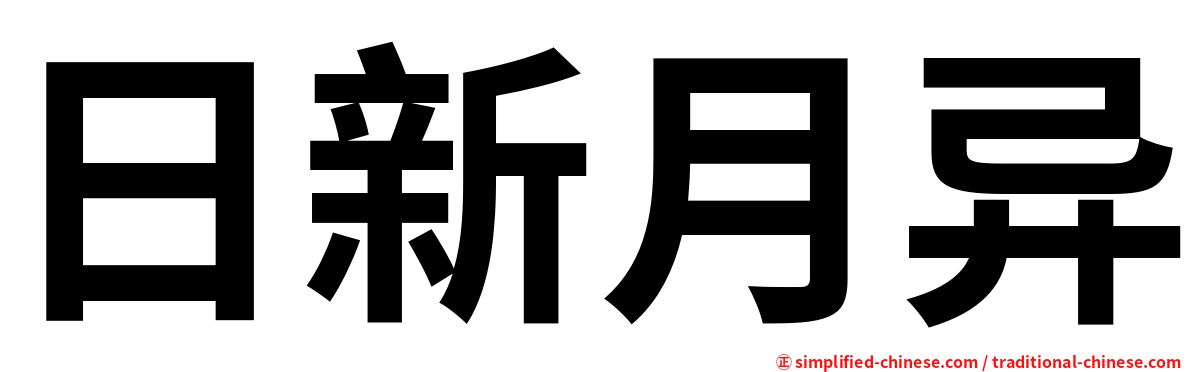 日新月异

㊣ simplified-chinese.com / traditional-chinese.com